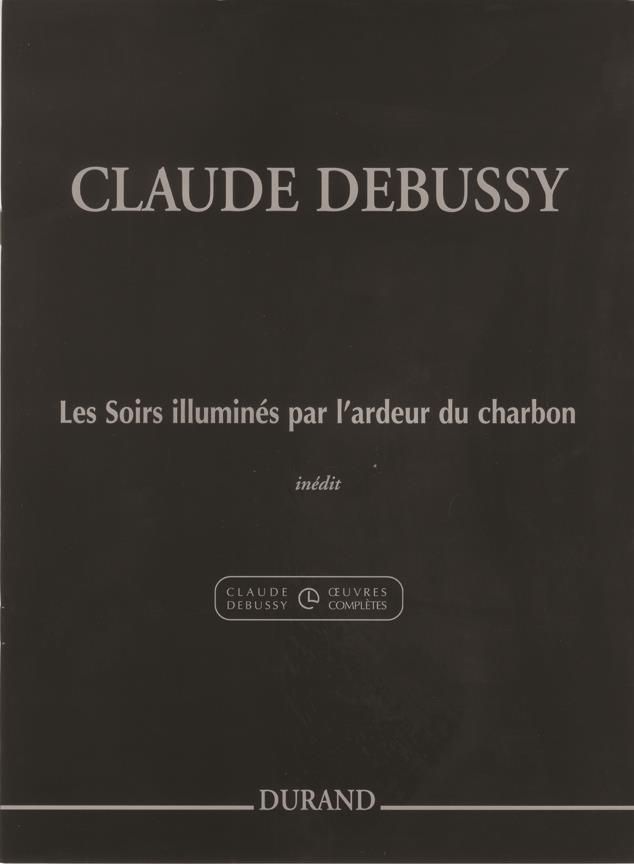 CLAUDE DEBUSSY

Les Soirs illuminés par l'ardeur du charbon

inédit

CLAUDE DEBUSSY
ŒUVRES COMPLÈTES

DURAND